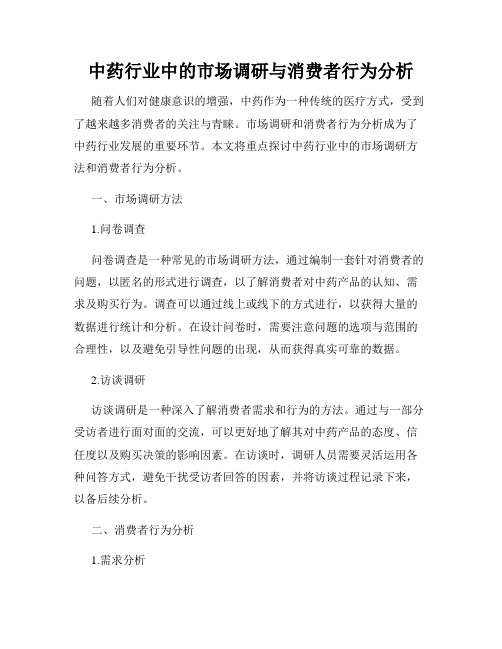 中药行业中的市场调研与消费者行为分析

随着人们对健康意识的增强，中药作为一种传统的医疗方式，受到了越来越多消费者的关注与青睐。市场调研和消费者行为分析成为了中药行业发展的重要环节。本文将重点探讨中药行业中的市场调研方法和消费者行为分析。

一、市场调研方法

1.问卷调查

问卷调查是一种常见的市场调研方法，通过编制一套针对消费者的问题，以匿名的形式进行调查，以了解消费者对中药产品的认知、需求及购买行为。调查可以通过线上或线下的方式进行，以获得大量的数据进行统计和分析。在设计问卷时，需要注意问题的选项与范围的合理性，以及避免引导性问题的出现，从而获得真实可靠的数据。

2.访谈调研

访谈调研是一种深入了解消费者需求和行为的方法。通过与一部分受访者进行面对面的交流，可以更好地了解其对中药产品的态度、信任度以及购买决策的影响因素。在访谈时，调研人员需要灵活运用各种问答方式，避免干扰受访者回答的因素，并将访谈过程记录下来，以备后续分析。

二、消费者行为分析

1.需求分析